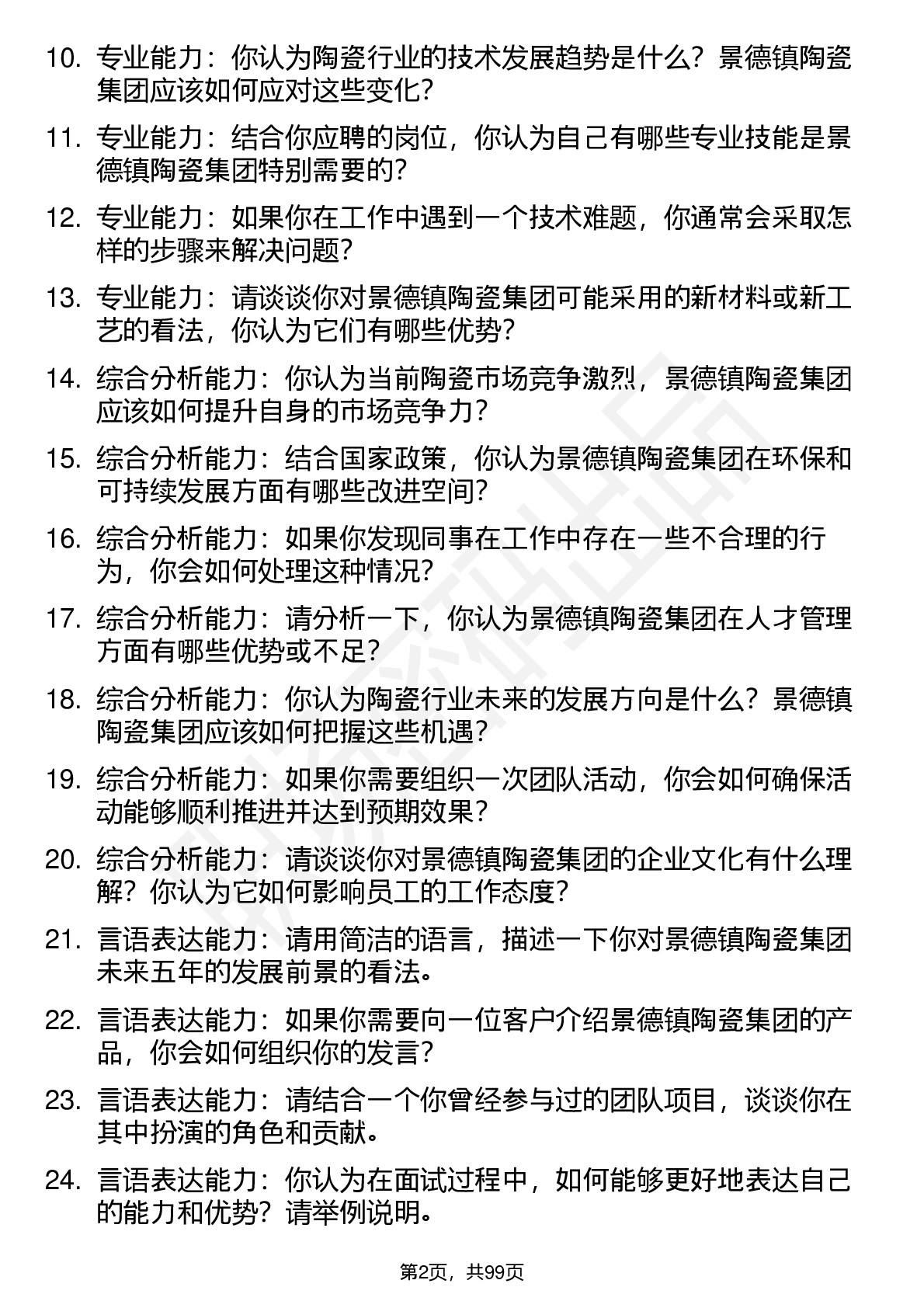 10. 专业能力：你认为陶瓷行业的技术发展趋势是什么？景德镇陶瓷集团应该如何应对这些变化？

11. 专业能力：结合你应聘的岗位，你认为自己有哪些专业技能是景德镇陶瓷集团特别需要的？

12. 专业能力：如果你在工作中遇到一个技术难题，你通常会采取怎样的步骤来解决问题？

13. 专业能力：请谈谈你对景德镇陶瓷集团可能采用的新材料或新工艺的看法，你认为它们有哪些优势？

14. 综合分析能力：你认为当前陶瓷市场竞争激烈，景德镇陶瓷集团应该如何提升自身的市场竞争力？

15. 综合分析能力：结合国家政策，你认为景德镇陶瓷集团在环保和可持续发展方面有哪些改进空间？

16. 综合分析能力：如果你发现同事在工作中存在一些不合理的行为，你会如何处理这种情况？

17. 综合分析能力：请分析一下，你认为景德镇陶瓷集团在人才管理方面有哪些优势或不足？

18. 综合分析能力：你认为陶瓷行业未来的发展方向是什么？景德镇陶瓷集团应该如何把握这些机遇？

19. 综合分析能力：如果你需要组织一次团队活动，你会如何确保活动能够顺利推进并达到预期效果？

20. 综合分析能力：请谈谈你对景德镇陶瓷集团的企业文化有什么理解？你认为它如何影响员工的工作态度？

21. 言语表达能力：请用简洁的语言，描述一下你对景德镇陶瓷集团未来五年的发展前景的看法。

22. 言语表达能力：如果你需要向一位客户介绍景德镇陶瓷集团的产品，你会如何组织你的发言？

23. 言语表达能力：请结合一个你曾经参与过的团队项目，谈谈你在其中扮演的角色和贡献。

24. 言语表达能力：你认为在面试过程中，如何能够更好地表达自己的能力和优势？请举例说明。

第2页，共99页